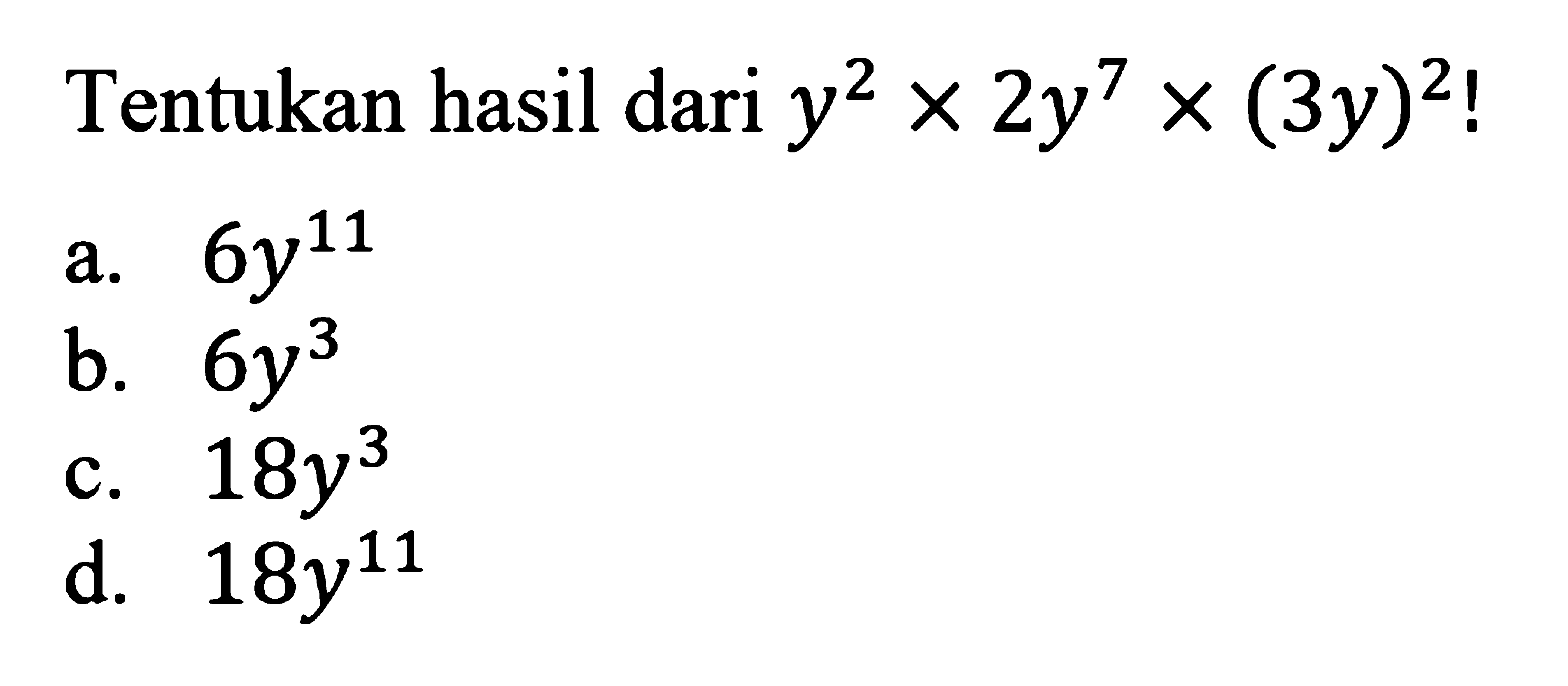 Tentukan hasil dari $y^2 \times 2y^7 \times (3y)^2$!

a. $6y^{11}$
b. $6y^3$
c. $18y^3$
d. $18y^{11}$